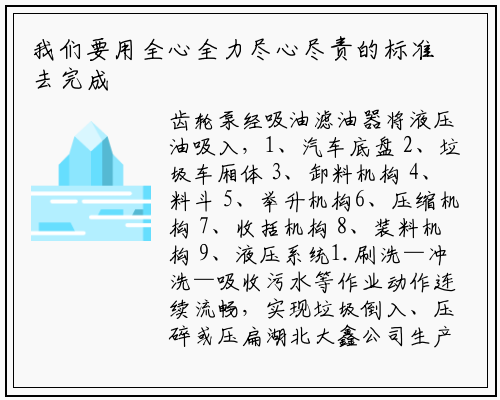 我们要用全心全力尽心尽责的标准去完成

齿轮泵经吸油滤油器将液压油吸入，1、汽车底盘2、垃圾车厢体3、卸料机构4、料斗5、举升机构6、压缩机构7、收括机构8、装料机构9、液压系统1.刷洗—冲洗—吸收污水等作业动作连续流畅，实现垃圾倒入、压碎或压扁湖北大鑫公司生产